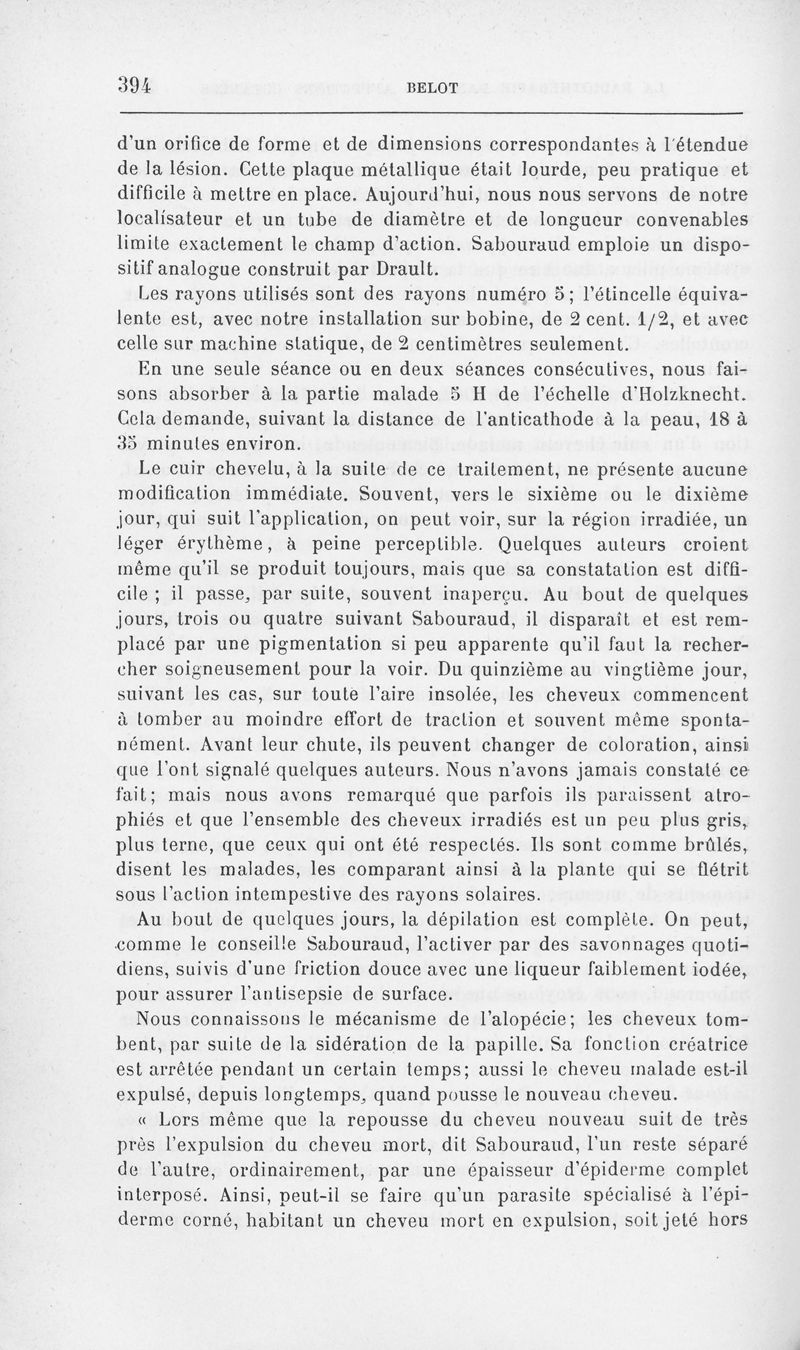 394 BELOT

d'un orifice de forme et de dimensions correspondantes à l'étendue de la lésion. Cette plaque métallique était lourde, peu pratique et difficile à mettre en place. Aujourd'hui, nous nous servons de notre localisateur et un tube de diamètre et de longueur convenables limite exactement le champ d'action. Sabouraud emploie un dispositif analogue construit par Drault.

Les rayons utilisés sont des rayons numéro 5; l'étincelle équivalente est, avec notre installation sur bobine, de 2 cent. 1/2, et avec celle sur machine statique, de 2 centimètres seulement.

En une seule séance ou en deux séances consécutives, nous faisons absorber à la partie malade 5 H de l'échelle d'Holzknecht. Cela demande, suivant la distance de l'anticathode à la peau, 18 à 35 minutes environ.

Le cuir chevelu, à la suite de ce traitement, ne présente aucune modification immédiate. Souvent, vers le sixième ou le dixième jour, qui suit l'application, on peut voir, sur la région irradiée, un léger érythème, à peine perceptible. Quelques auteurs croient même qu'il se produit toujours, mais que sa constatation est difficile ; il passe, par suite, souvent inaperçu. Au bout de quelques jours, trois ou quatre suivant Sabouraud, il disparaît et est remplacé par une pigmentation si peu apparente qu'il faut la rechercher soigneusement pour la voir. Du quinzième au vingtième jour, suivant les cas, sur toute l'aire insolée, les cheveux commencent à tomber au moindre effort de traction et souvent même spontanément. Avant leur chute, ils peuvent changer de coloration, ainsi que l'ont signalé quelques auteurs. Nous n'avons jamais constaté ce fait; mais nous avons remarqué que parfois ils paraissent atrophiés et que l'ensemble des cheveux irradiés est un peu plus gris, plus terne, que ceux qui ont été respectés. Ils sont comme brûlés, disent les malades, les comparant ainsi à la plante qui se flétrit sous l'action intempestive des rayons solaires.

Au bout de quelques jours, la dépilation est complète. On peut, comme le conseille Sabouraud, l'activer par des savonnages quotidiens, suivis d'une friction douce avec une liqueur faiblement iodée, pour assurer l'antisepsie de surface.

Nous connaissons le mécanisme de l'alopécie; les cheveux tombent, par suite de la sidération de la papille. Sa fonction créatrice est arrêtée pendant un certain temps; aussi le cheveu malade est-il expulsé, depuis longtemps, quand pousse le nouveau cheveu.

« Lors même que la repousse du cheveu nouveau suit de très près l'expulsion du cheveu mort, dit Sabouraud, l'un reste séparé de l'autre, ordinairement, par une épaisseur d'épiderme complet interposé. Ainsi, peut-il se faire qu'un parasite spécialisé à l'épiderme corné, habitant un cheveu mort en expulsion, soit jeté hors